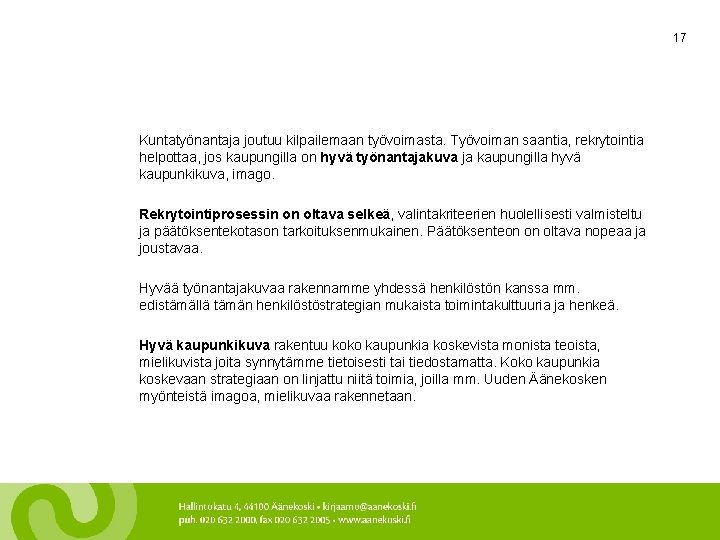 17

Kuntatyönantaja joutuu kilpailemaan työvoimasta. Työvoiman saantia, rekrytointia helpottaa, jos kaupungilla on hyvä työnantajakuva ja kaupungilla hyvä kaupunkikuva, imago.

Rekrytointiprosessin on oltava selkeä, valintakriteerien huolellisesti valmisteltu ja päätöksentekotason tarkoituksenmukainen. Päätöksenteon on oltava nopeaa ja joustavaa.

Hyvää työnantajakuvaa rakennamme yhdessä henkilöstön kanssa mm. edistämällä tämän henkilöstöstrategian mukaista toimintakulttuuria ja henkeä.

Hyvä kaupunkikuva rakentuu koko kaupunkia koskevista monista teoista, mielikuvista joita synnytämme tietoisesti tai tiedostamatta. Koko kaupunkia koskevaan strategiaan on linjattu niitä toimia, joilla mm. Uuden Äänekosken myönteistä imagoa, mielikuvaa rakennetaan.

Hallintokatu 4, 44100 Äänekoski • kirjaamo@aanekoski.fi
puh. 020 632 2000, fax 020 632 2005 • www.aanekoski.fi